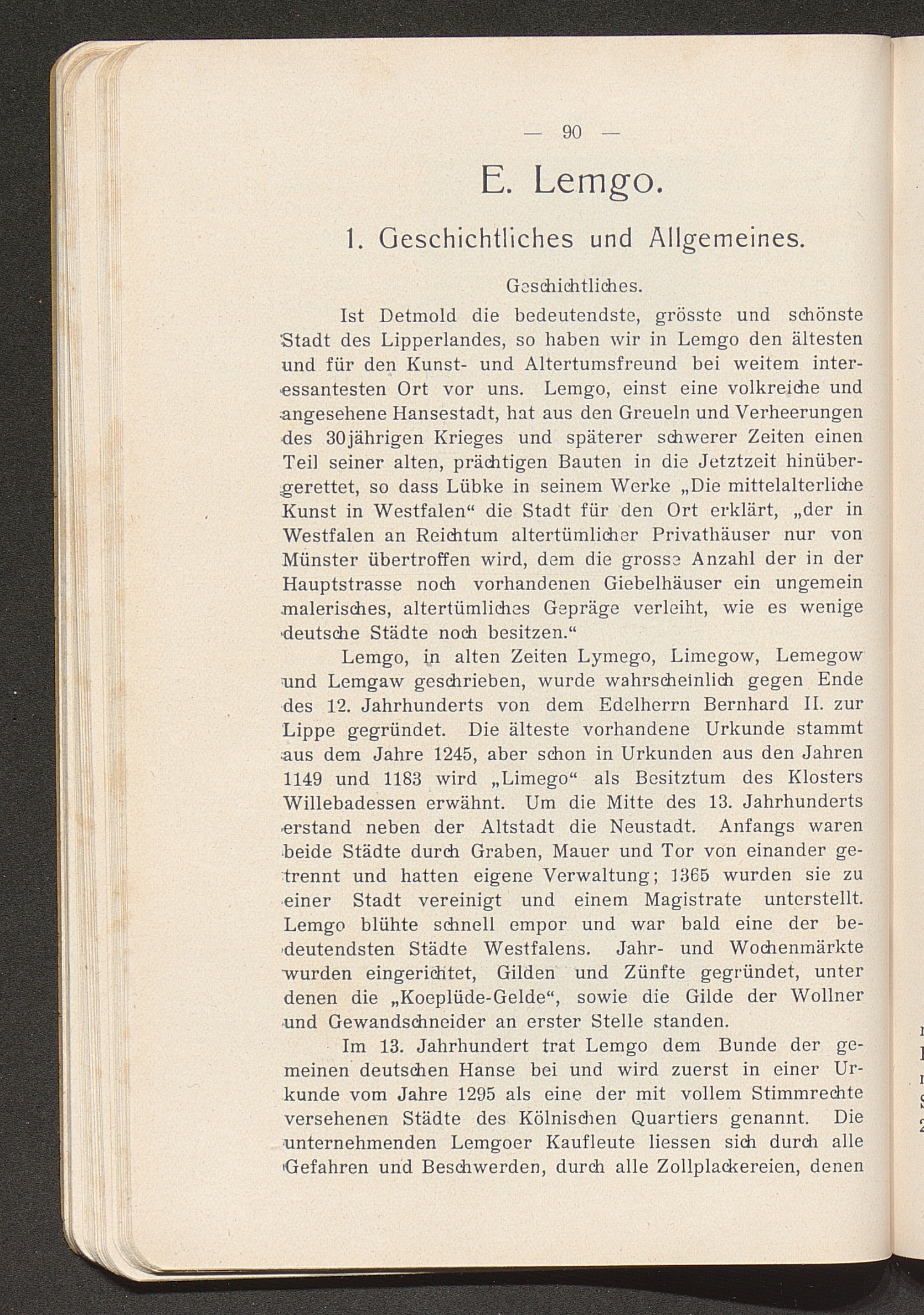 — 90 —

E. Lemgo.

1. Geschichtliches und Allgemeines.

Geschichtliches.

Ist Detmold die bedeutendste, grösste und schönste Stadt des Lipperlandes, so haben wir in Lemgo den ältesten und für den Kunst- und Altertumsfreund bei weitem interessantesten Ort vor uns. Lemgo, einst eine volkreiche und angesehene Hansestadt, hat aus den Greueln und Verheerungen des 30jährigen Krieges und späterer schwerer Zeiten einen Teil seiner alten, prächtigen Bauten in die Jetztzeit hinübergerettet, so dass Lübke in seinem Werke „Die mittelalterliche Kunst in Westfalen“ die Stadt für den Ort erklärt, „der in Westfalen an Reichtum altertümlicher Privathäuser nur von Münster übertroffen wird, dem die grosse Anzahl der in der Hauptstrasse noch vorhandenen Giebelhäuser ein ungemein malerisches, altertümliches Gepräge verleiht, wie es wenige deutsche Städte noch besitzen.“

Lemgo, in alten Zeiten Lymego, Limegow, Lemegow und Lemgaw geschrieben, wurde wahrscheinlich gegen Ende des 12. Jahrhunderts von dem Edelherrn Bernhard II. zur Lippe gegründet. Die älteste vorhandene Urkunde stammt aus dem Jahre 1245, aber schon in Urkunden aus den Jahren 1149 und 1183 wird „Limego“ als Besitztum des Klosters Willebadessen erwähnt. Um die Mitte des 13. Jahrhunderts erstand neben der Altstadt die Neustadt. Anfangs waren beide Städte durch Graben, Mauer und Tor von einander getrennt und hatten eigene Verwaltung; 1365 wurden sie zu einer Stadt vereinigt und einem Magistrate unterstellt. Lemgo blühte schnell empor und war bald eine der bedeutendsten Städte Westfalens. Jahr- und Wochenmärkte wurden eingerichtet, Gilden und Zünfte gegründet, unter denen die „Koeplüde-Gelde“, sowie die Gilde der Wollner und Gewandschneider an erster Stelle standen.

Im 13. Jahrhundert trat Lemgo dem Bunde der gemeinen deutschen Hanse bei und wird zuerst in einer Urkunde vom Jahre 1295 als eine der mit vollem Stimmrechte versehenen Städte des Kölnischen Quartiers genannt. Die unternehmenden Lemgoer Kaufleute liessen sich durch alle Gefahren und Beschwerden, durch alle Zollplackereien, denen